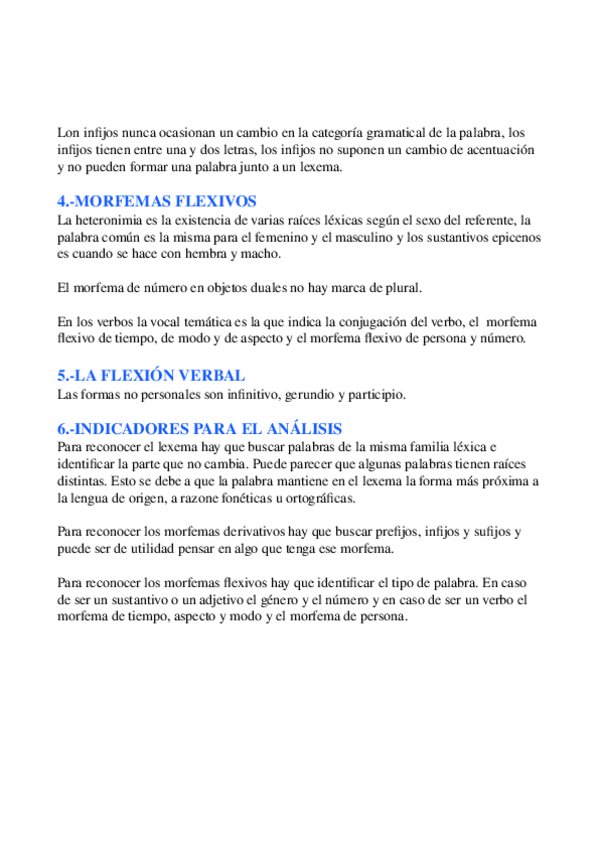 Lon infijos nunca ocasionan un cambio en la categoría gramatical de la palabra, los infijos tienen entre una y dos letras, los infijos no suponen un cambio de acentuación y no pueden formar una palabra junto a un lexema.

4.-MORFEMAS FLEXIVOS
La heteronimia es la existencia de varias raíces léxicas según el sexo del referente, la palabra común es la misma para el femenino y el masculino y los sustantivos epicenos es cuando se hace con hembra y macho.

El morfema de número en objetos duales no hay marca de plural.

En los verbos la vocal temática es la que indica la conjugación del verbo, el morfema flexivo de tiempo, de modo y de aspecto y el morfema flexivo de persona y número.

5.-LA FLEXIÓN VERBAL
Las formas no personales son infinitivo, gerundio y participio.

6.-INDICADORES PARA EL ANÁLISIS
Para reconocer el lexema hay que buscar palabras de la misma familia léxica e identificar la parte que no cambia. Puede parecer que algunas palabras tienen raíces distintas. Esto se debe a que la palabra mantiene en el lexema la forma más próxima a la lengua de origen, a razone fonéticas u ortográficas.

Para reconocer los morfemas derivativos hay que buscar prefijos, infijos y sufijos y puede ser de utilidad pensar en algo que tenga ese morfema.

Para reconocer los morfemas flexivos hay que identificar el tipo de palabra. En caso de ser un sustantivo o un adjetivo el género y el número y en caso de ser un verbo el morfema de tiempo, aspecto y modo y el morfema de persona.